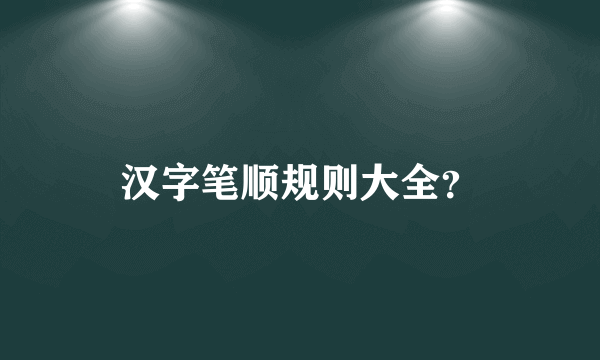 汉字笔顺规则大全?